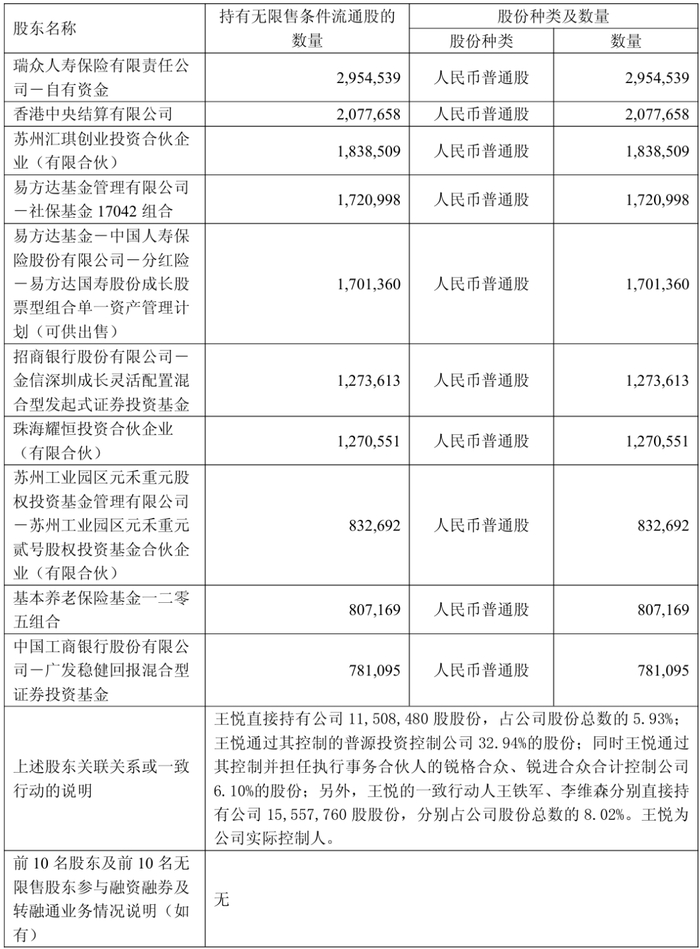 | 股东名称 | 持有无限售条件流通股的数量 | 股份种类及数量 | |
|---|---|---|---|
| | | 股份种类 | 数量 |
| 瑞众人寿保险有限责任公司－自有资金 | 2,954,539 | 人民币普通股 | 2,954,539 |
| 香港中央结算有限公司 | 2,077,658 | 人民币普通股 | 2,077,658 |
| 苏州汇琪创业投资合伙企业（有限合伙） | 1,838,509 | 人民币普通股 | 1,838,509 |
| 易方达基金管理有限公司－社保基金17042组合 | 1,720,998 | 人民币普通股 | 1,720,998 |
| 易方达基金－中国人寿保险股份有限公司－分红险－易方达国寿股份成长股票型组合单一资产管理计划（可供出售） | 1,701,360 | 人民币普通股 | 1,701,360 |
| 招商银行股份有限公司－金信深圳成长灵活配置混合型发起式证券投资基金 | 1,273,613 | 人民币普通股 | 1,273,613 |
| 珠海耀恒投资合伙企业（有限合伙） | 1,270,551 | 人民币普通股 | 1,270,551 |
| 苏州工业园区元禾重元股权投资基金管理有限公司－苏州工业园区元禾重元贰号股权投资基金合伙企业（有限合伙） | 832,692 | 人民币普通股 | 832,692 |
| 基本养老保险基金一二零五组合 | 807,169 | 人民币普通股 | 807,169 |
| 中国工商银行股份有限公司－广发稳健回报混合型证券投资基金 | 781,095 | 人民币普通股 | 781,095 |
| 上述股东关联关系或一致行动的说明 | 王悦直接持有公司11,508,480股股份，占公司股份总数的5.93%；王悦通过其控制的普源投资控制公司32.94%的股份；同时王悦通过其控制并担任执行事务合伙人的锐格合众、锐进合众合计控制公司6.10%的股份；另外，王悦的一致行动人王铁军、李维森分别直接持有公司15,557,760股股份，分别占公司股份总数的8.02%。王悦为公司实际控制人。 | | |
| 前10名股东及前10名无限售股东参与融资融券及转融通业务情况说明（如有） | 无 | | |